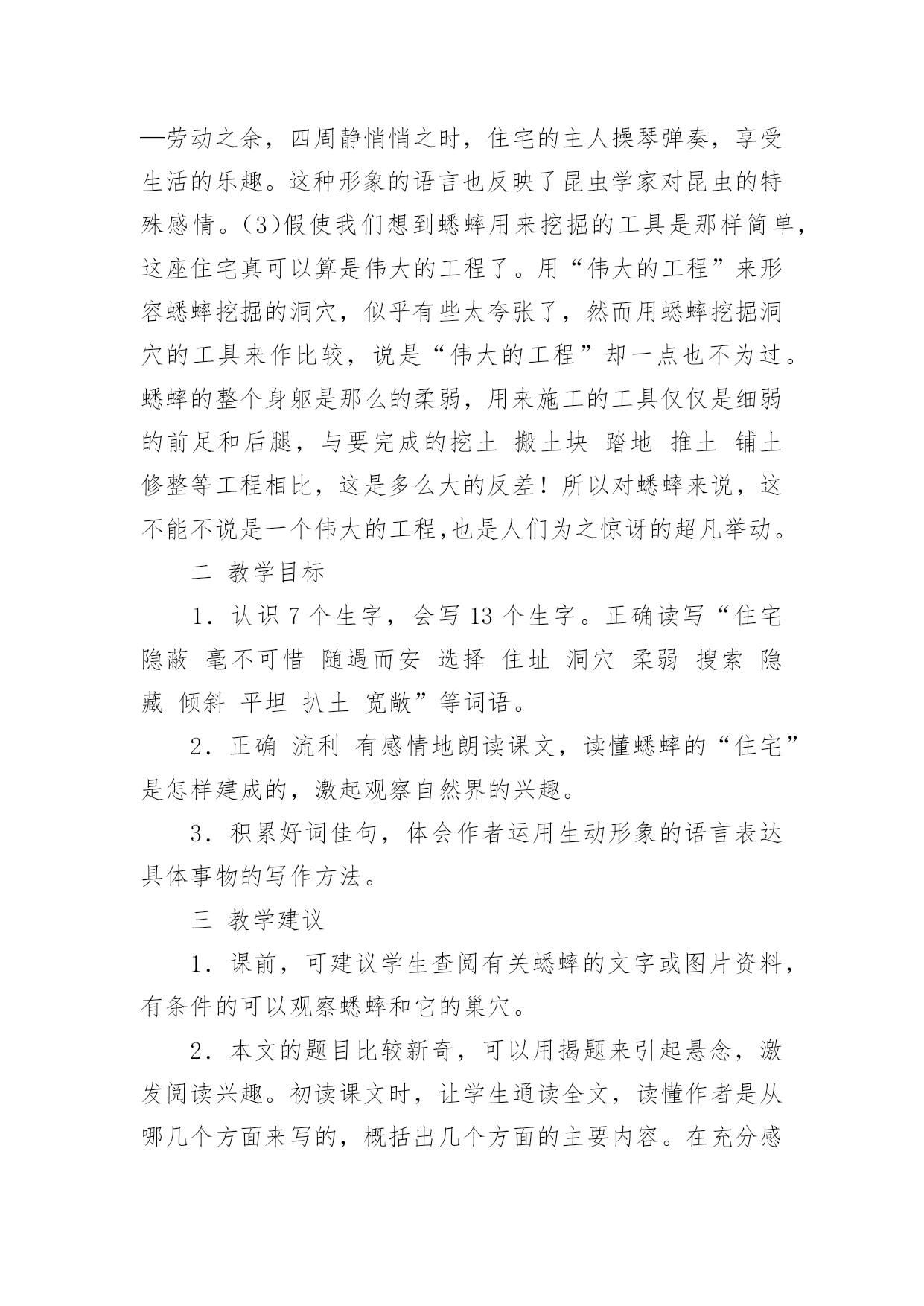 —劳动之余，四周静悄悄之时，住宅的主人操琴弹奏，享受生活的乐趣。这种形象的语言也反映了昆虫学家对昆虫的特殊感情。(3)假使我们想到蟋蟀用来挖掘的工具是那样简单，这座住宅真可以算是伟大的工程了。用“伟大的工程”来形容蟋蟀挖掘的洞穴，似乎有些太夸张了，然而用蟋蟀挖掘洞穴的工具来作比较，说是“伟大的工程”却一点也不为过。蟋蟀的整个身躯是那么的柔弱，用来施工的工具仅仅是细弱的前足和后腿，与要完成的挖土 搬土块 踏地 推土 铺土 修整等工程相比，这是多么大的反差！所以对蟋蟀来说，这不能不说是一个伟大的工程,也是人们为之惊讶的超凡举动。

二 教学目标

1．认识 7 个生字，会写 13 个生字。正确读写“住宅 隐蔽 毫不可惜 随遇而安 选择 住址 洞穴 柔弱 搜索 隐藏 倾斜 平坦 扒土 宽敞”等词语。

2．正确 流利 有感情地朗读课文，读懂蟋蟀的“住宅”是怎样建成的，激起观察自然界的兴趣。

3．积累好词佳句，体会作者运用生动形象的语言表达具体事物的写作方法。

三 教学建议

1．课前，可建议学生查阅有关蟋蟀的文字或图片资料，有条件的可以观察蟋蟀和它的巢穴。

2．本文的题目比较新奇，可以用揭题来引起悬念，激发阅读兴趣。初读课文时，让学生通读全文，读懂作者是从哪几个方面来写的，概括出几个方面的主要内容。在充分感